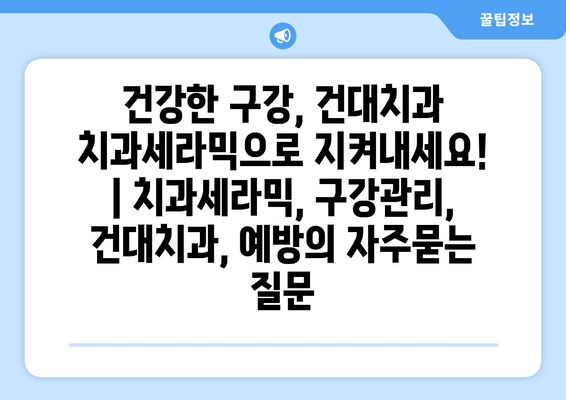 꿀팁정보

건강한 구강, 건대치과 치과세라믹으로 지켜내세요! | 치과세라믹, 구강관리, 건대치과, 예방의 자주묻는 질문